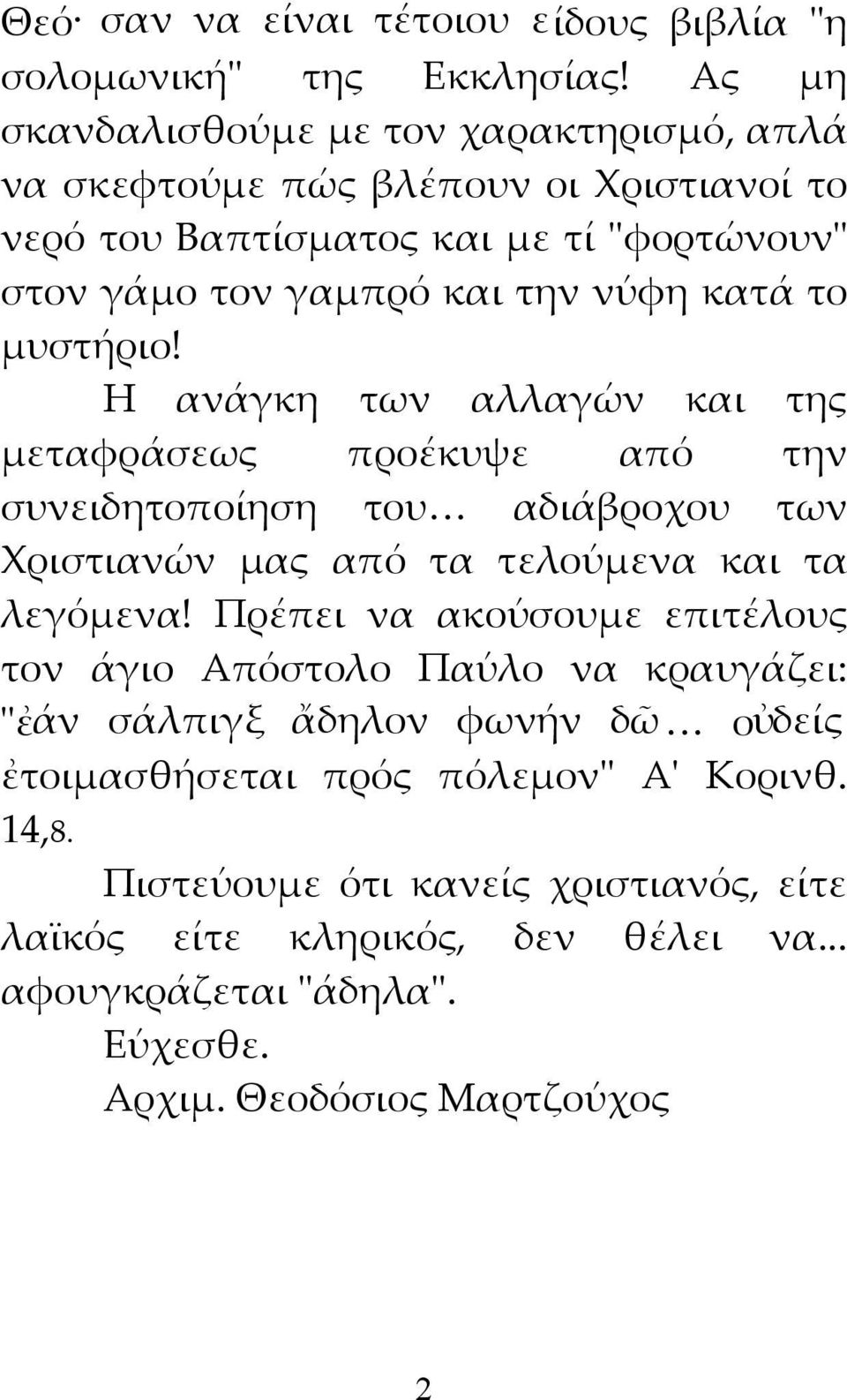 Θεό· σαν να είναι τέτοιου είδους βιβλία "η σολομωνική" της Εκκλησίας! Ας μη σκανδαλισθούμε με τον χαρακτηρισμό, απλά να σκεφτούμε πώς βλέπουν οι Χριστιανοί το νερό του Βαπτίσματος και με τί "φορτώνουν" στον γάμο τον γαμπρό και την νύφη κατά το μυστήριο!

Η ανάγκη των αλλαγών και της μεταφράσεως προέκυψε από την συνειδητοποίηση του… αδιάβροχου των Χριστιανών μας από τα τελούμενα και τα λεγόμενα! Πρέπει να ακούσουμε επιτέλους τον άγιο Απόστολο Παύλο να κραυγάζει: "ἐάν σάλπιγξ ἄδηλον φωνήν δῶ… οὐδείς ἐτοιμασθήσεται πρός πόλεμον" Α' Κορινθ. 14,8.

Πιστεύουμε ότι κανείς χριστιανός, είτε λαϊκός είτε κληρικός, δεν θέλει να... αφουγκράζεται "άδηλα".

Εύχεσθε.

Αρχιμ. Θεοδόσιος Μαρτζούχος

2